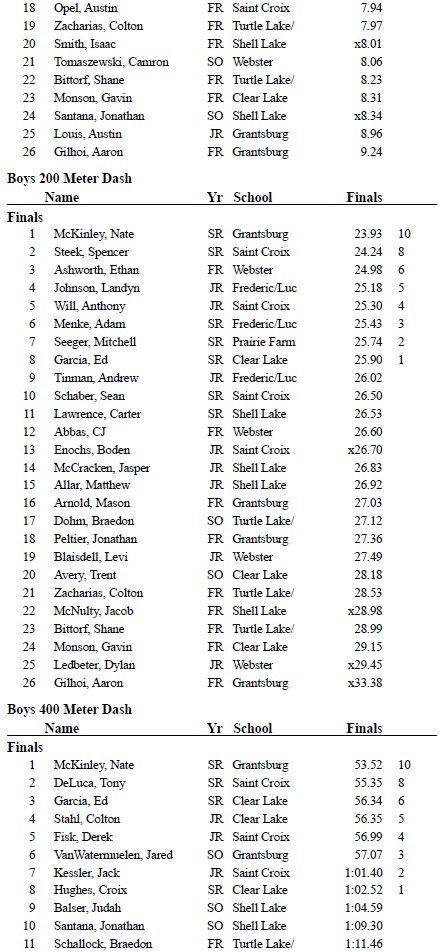 | | | | | | |
|---|---|---|---|---|---|
| 18 | Opel, Austin | FR | Saint Croix | 7.94 | |
| 19 | Zacharias, Colton | FR | Turtle Lake/ | 7.97 | |
| 20 | Smith, Isaac | FR | Shell Lake | x8.01 | |
| 21 | Tomaszewski, Camron | SO | Webster | 8.06 | |
| 22 | Bittorf, Shane | FR | Turtle Lake/ | 8.23 | |
| 23 | Monson, Gavin | FR | Clear Lake | 8.31 | |
| 24 | Santana, Jonathan | SO | Shell Lake | x8.34 | |
| 25 | Louis, Austin | JR | Grantsburg | 8.96 | |
| 26 | Gilhoi, Aaron | FR | Grantsburg | 9.24 | |

Boys 200 Meter Dash

| | Name | Yr | School | Finals | |
|---|---|---|---|---|---|
| Finals | | | | | |
| 1 | McKinley, Nate | SR | Grantsburg | 23.93 | 10 |
| 2 | Steek, Spencer | SR | Saint Croix | 24.24 | 8 |
| 3 | Ashworth, Ethan | FR | Webster | 24.98 | 6 |
| 4 | Johnson, Landyn | JR | Frederic/Luc | 25.18 | 5 |
| 5 | Will, Anthony | JR | Saint Croix | 25.30 | 4 |
| 6 | Menke, Adam | SR | Frederic/Luc | 25.43 | 3 |
| 7 | Seeger, Mitchell | SR | Prairie Farm | 25.74 | 2 |
| 8 | Garcia, Ed | SR | Clear Lake | 25.90 | 1 |
| 9 | Tinman, Andrew | JR | Frederic/Luc | 26.02 | |
| 10 | Schaber, Sean | SR | Saint Croix | 26.50 | |
| 11 | Lawrence, Carter | SR | Shell Lake | 26.53 | |
| 12 | Abbas, CJ | FR | Webster | 26.60 | |
| 13 | Enochs, Boden | JR | Saint Croix | x26.70 | |
| 14 | McCracken, Jasper | JR | Shell Lake | 26.83 | |
| 15 | Allar, Matthew | JR | Shell Lake | 26.92 | |
| 16 | Arnold, Mason | FR | Grantsburg | 27.03 | |
| 17 | Dohm, Braedon | SO | Turtle Lake/ | 27.12 | |
| 18 | Peltier, Jonathan | FR | Grantsburg | 27.36 | |
| 19 | Blaisdell, Levi | JR | Webster | 27.49 | |
| 20 | Avery, Trent | SO | Clear Lake | 28.18 | |
| 21 | Zacharias, Colton | FR | Turtle Lake/ | 28.53 | |
| 22 | McNulty, Jacob | FR | Shell Lake | x28.98 | |
| 23 | Bittorf, Shane | FR | Turtle Lake/ | 28.99 | |
| 24 | Monson, Gavin | FR | Clear Lake | 29.15 | |
| 25 | Ledbeter, Dylan | JR | Webster | x29.45 | |
| 26 | Gilhoi, Aaron | FR | Grantsburg | x33.38 | |

Boys 400 Meter Dash

| | Name | Yr | School | Finals | |
|---|---|---|---|---|---|
| Finals | | | | | |
| 1 | McKinley, Nate | SR | Grantsburg | 53.52 | 10 |
| 2 | DeLuca, Tony | SR | Saint Croix | 55.35 | 8 |
| 3 | Garcia, Ed | SR | Clear Lake | 56.34 | 6 |
| 4 | Stahl, Colton | JR | Clear Lake | 56.35 | 5 |
| 5 | Fisk, Derek | JR | Saint Croix | 56.99 | 4 |
| 6 | VanWatermuelen, Jared | SO | Grantsburg | 57.07 | 3 |
| 7 | Kessler, Jack | JR | Saint Croix | 1:01.40 | 2 |
| 8 | Hughes, Croix | SR | Clear Lake | 1:02.52 | 1 |
| 9 | Balser, Judah | SO | Shell Lake | 1:04.59 | |
| 10 | Santana, Jonathan | SO | Shell Lake | 1:09.30 | |
| 11 | Schallock, Braedon | FR | Turtle Lake/ | 1:11.46 | |